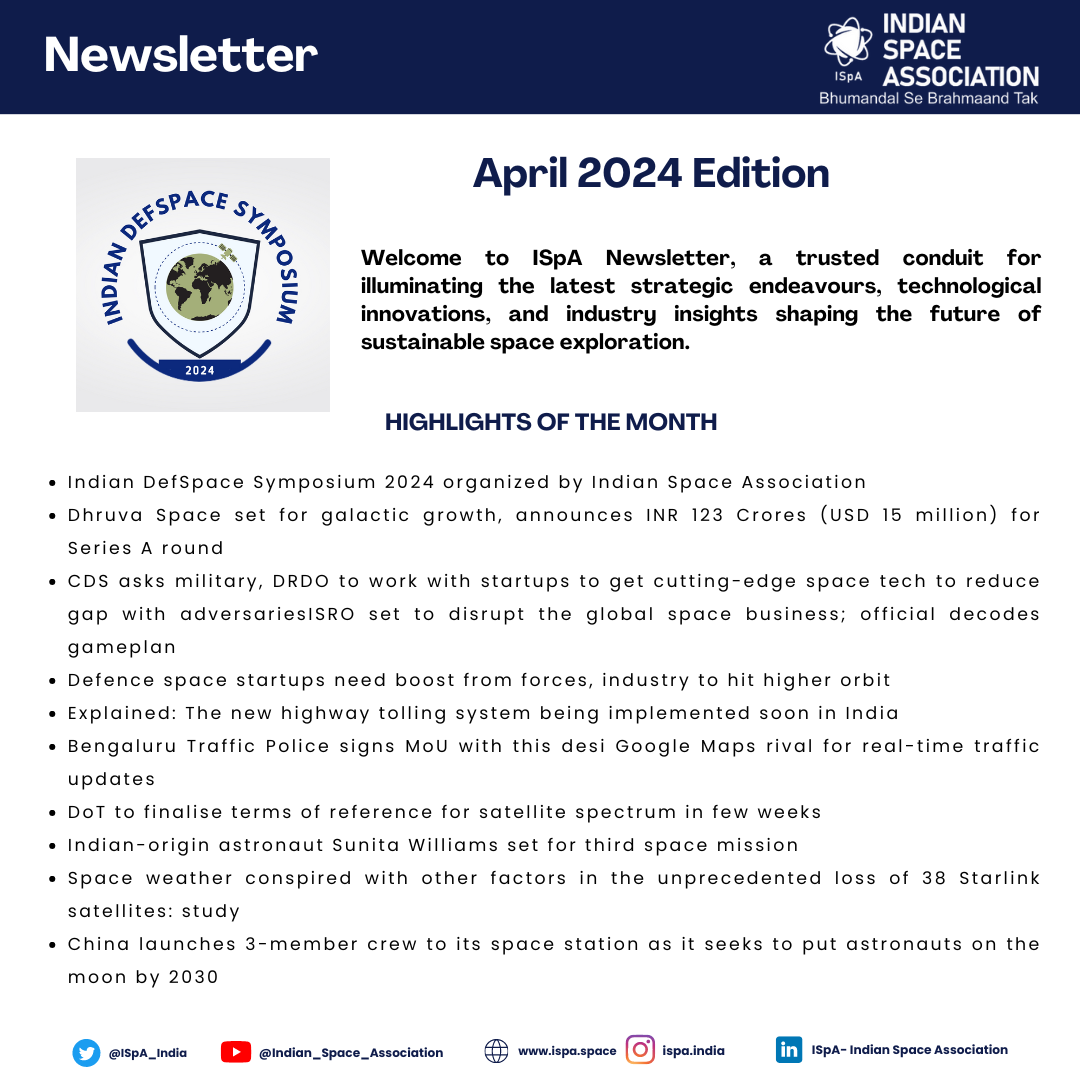 Newsletter

ISpA INDIAN SPACE ASSOCIATION
Bhumandal Se Brahmaand Tak

INDIAN DEFSPACE SYMPOSIUM
2024

April 2024 Edition

Welcome to ISpA Newsletter, a trusted conduit for illuminating the latest strategic endeavours, technological innovations, and industry insights shaping the future of sustainable space exploration.

HIGHLIGHTS OF THE MONTH

- Indian DefSpace Symposium 2024 organized by Indian Space Association
- Dhruva Space set for galactic growth, announces INR 123 Crores (USD 15 million) for Series A round
- CDS asks military, DRDO to work with startups to get cutting-edge space tech to reduce gap with adversariesISRO set to disrupt the global space business; official decodes gameplan
- Defence space startups need boost from forces, industry to hit higher orbit
- Explained: The new highway tolling system being implemented soon in India
- Bengaluru Traffic Police signs MoU with this desi Google Maps rival for real-time traffic updates
- DoT to finalise terms of reference for satellite spectrum in few weeks
- Indian-origin astronaut Sunita Williams set for third space mission
- Space weather conspired with other factors in the unprecedented loss of 38 Starlink satellites: study
- China launches 3-member crew to its space station as it seeks to put astronauts on the moon by 2030

@ISpA_India @Indian_Space_Association www.ispa.space ispa.india ISpA- Indian Space Association